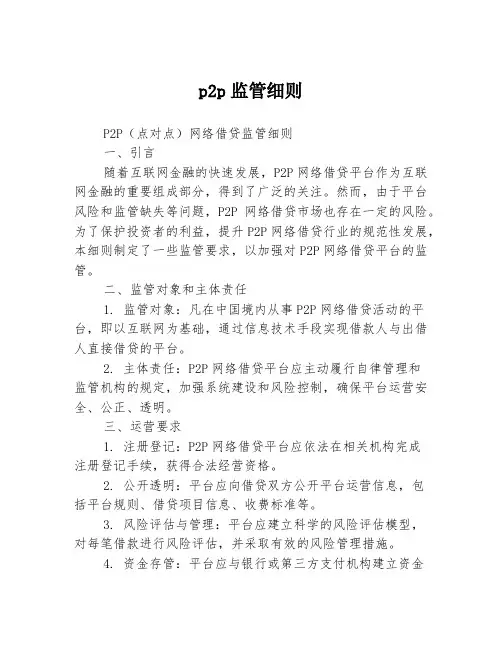 p2p 监管细则

P2P（点对点）网络借贷监管细则

一、引言

随着互联网金融的快速发展，P2P 网络借贷平台作为互联网金融的重要组成部分，得到了广泛的关注。然而，由于平台风险和监管缺失等问题，P2P 网络借贷市场也存在一定的风险。为了保护投资者的利益，提升 P2P 网络借贷行业的规范性发展，本细则制定了一些监管要求，以加强对 P2P 网络借贷平台的监管。

二、监管对象和主体责任

1. 监管对象：凡在中国境内从事 P2P 网络借贷活动的平台，即以互联网为基础，通过信息技术手段实现借款人与出借人直接借贷的平台。

2. 主体责任：P2P 网络借贷平台应主动履行自律管理和监管机构的规定，加强系统建设和风险控制，确保平台运营安全、公正、透明。

三、运营要求

1. 注册登记：P2P 网络借贷平台应依法在相关机构完成注册登记手续，获得合法经营资格。

2. 公开透明：平台应向借贷双方公开平台运营信息，包括平台规则、借贷项目信息、收费标准等。

3. 风险评估与管理：平台应建立科学的风险评估模型，对每笔借款进行风险评估，并采取有效的风险管理措施。

4. 资金存管：平台应与银行或第三方支付机构建立资金